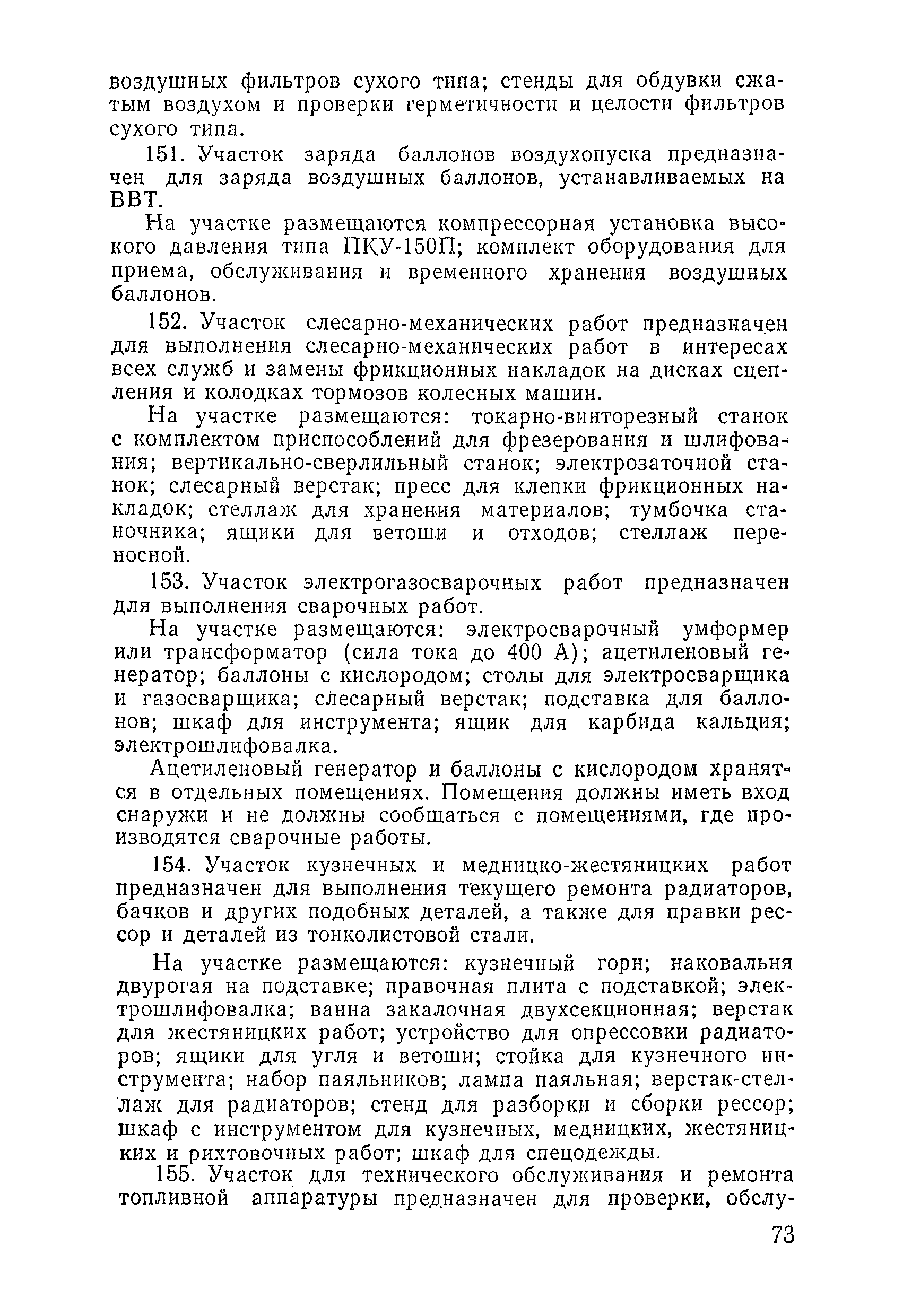 воздушных фильтров сухого типа; стенды для обдувки сжатым воздухом и проверки герметичности и целости фильтров сухого типа.

151. Участок заряда баллонов воздухопуска предназначен для заряда воздушных баллонов, устанавливаемых на ВВТ.

На участке размещаются компрессорная установка высокого давления типа ПКУ-150П; комплект оборудования для приема, обслуживания и временного хранения воздушных баллонов.

152. Участок слесарно-механических работ предназначен для выполнения слесарно-механических работ в интересах всех служб и замены фрикционных накладок на дисках сцепления и колодках тормозов колесных машин.

На участке размещаются: токарно-винторезный станок с комплектом приспособлений для фрезерования и шлифования; вертикально-сверлильный станок; электрозаточной станок; слесарный верстак; пресс для клепки фрикционных накладок; стеллаж для хранения материалов; тумбочка станочника; ящики для ветоши и отходов; стеллаж переносной.

153. Участок электрогазосварочных работ предназначен для выполнения сварочных работ.

На участке размещаются: электросварочный умформер или трансформатор (сила тока до 400 А); ацетиленовый генератор; баллоны с кислородом; столы для электросварщика и газосварщика; слесарный верстак; подставка для баллонов; шкаф для инструмента; ящик для карбида кальция; электрошлифовалка.

Ацетиленовый генератор и баллоны с кислородом хранятся в отдельных помещениях. Помещения должны иметь вход снаружи и не должны сообщаться с помещениями, где производятся сварочные работы.

154. Участок кузнечных и медницко-жестяницких работ предназначен для выполнения текущего ремонта радиаторов, бачков и других подобных деталей, а также для правки рессор и деталей из тонколистовой стали.

На участке размещаются: кузнечный горн; наковальня двурогая на подставке; правочная плита с подставкой; электрошлифовалка; ванна закалочная двухсекционная; верстак для жестяницких работ; устройство для опрессовки радиаторов; ящики для угля и ветоши; стойка для кузнечного инструмента; набор паяльников; лампа паяльная; верстак-стеллаж для радиаторов; стенд для разборки и сборки рессор; шкаф с инструментом для кузнечных, медницких, жестяницких и рихтовочных работ; шкаф для спецодежды.

155. Участок для технического обслуживания и ремонта топливной аппаратуры предназначен для проверки, обслу-

73